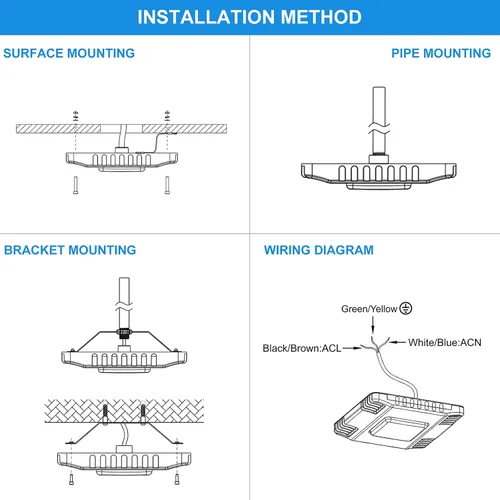 INSTALLATION METHOD

SURFACE MOUNTING

PIPE MOUNTING

BRACKET MOUNTING

WIRING DIAGRAM

Green/Yellow

Black/Brown:ACL

White/Blue:ACN